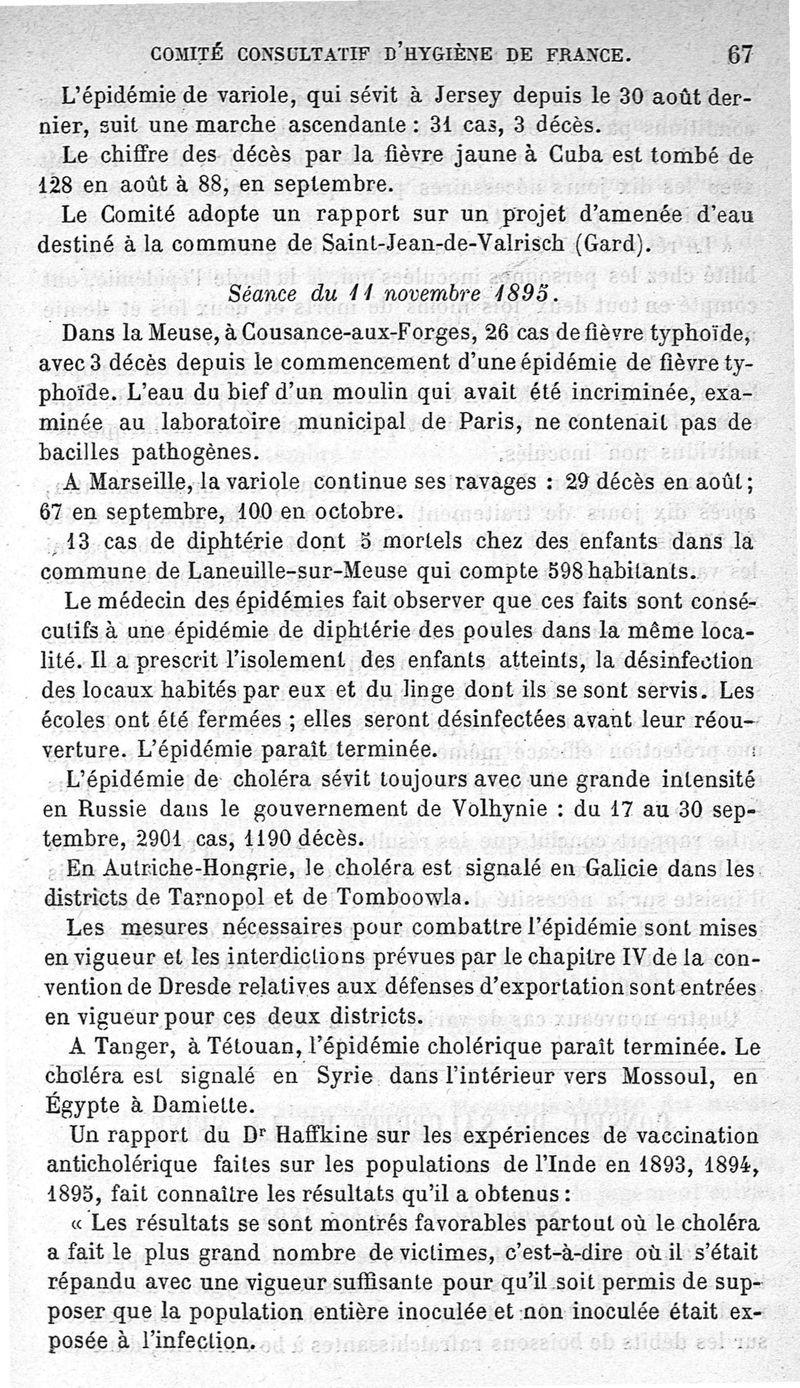 COMITÉ CONSULTATIF D'HYGIÈNE DE FRANCE. 67

L'épidémie de variole, qui sévit à Jersey depuis le 30 août dernier, suit une marche ascendante : 31 cas, 3 décès.

Le chiffre des décès par la fièvre jaune à Cuba est tombé de 128 en août à 88, en septembre.

Le Comité adopte un rapport sur un projet d'amenée d'eau destiné à la commune de Saint-Jean-de-Valrisch (Gard).

Séance du 11 novembre 1895.

Dans la Meuse, à Cousance-aux-Forges, 26 cas de fièvre typhoïde, avec 3 décès depuis le commencement d'une épidémie de fièvre typhoïde. L'eau du bief d'un moulin qui avait été incriminée, examinée au laboratoire municipal de Paris, ne contenait pas de bacilles pathogènes.

A Marseille, la variole continue ses ravages : 29 décès en août; 67 en septembre, 100 en octobre.

13 cas de diphtérie dont 5 mortels chez des enfants dans la commune de Laneuille-sur-Meuse qui compte 598 habitants.

Le médecin des épidémies fait observer que ces faits sont consécutifs à une épidémie de diphtérie des poules dans la même localité. Il a prescrit l'isolement des enfants atteints, la désinfection des locaux habités par eux et du linge dont ils se sont servis. Les écoles ont été fermées ; elles seront désinfectées avant leur réouverture. L'épidémie paraît terminée.

L'épidémie de choléra sévit toujours avec une grande intensité en Russie dans le gouvernement de Volhynie : du 17 au 30 septembre, 2901 cas, 1190 décès.

En Autriche-Hongrie, le choléra est signalé en Galicie dans les districts de Tarnopol et de Tomboowla.

Les mesures nécessaires pour combattre l'épidémie sont mises en vigueur et les interdictions prévues par le chapitre IV de la convention de Dresde relatives aux défenses d'exportation sont entrées en vigueur pour ces deux districts.

A Tanger, à Tétouan, l'épidémie cholérique paraît terminée. Le choléra est signalé en Syrie dans l'intérieur vers Mossoul, en Égypte à Damiette.

Un rapport du Dr Haffkine sur les expériences de vaccination anticholérique faites sur les populations de l'Inde en 1893, 1894, 1895, fait connaître les résultats qu'il a obtenus :

« Les résultats se sont montrés favorables partout où le choléra a fait le plus grand nombre de victimes, c'est-à-dire où il s'était répandu avec une vigueur suffisante pour qu'il soit permis de supposer que la population entière inoculée et non inoculée était exposée à l'infection.